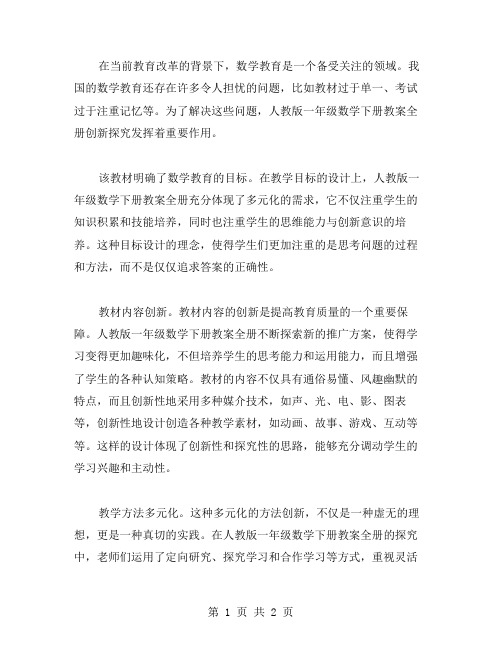 在当前教育改革的背景下，数学教育是一个备受关注的领域。我国的数学教育还存在许多令人担忧的问题，比如教材过于单一、考试过于注重记忆等。为了解决这些问题，人教版一年级数学下册教案全册创新探究发挥着重要作用。

该教材明确了数学教育的目标。在教学目标的设计上，人教版一年级数学下册教案全册充分体现了多元化的需求，它不仅注重学生的知识积累和技能培养，同时也注重学生的思维能力与创新意识的培养。这种目标设计的理念，使得学生们更加注重的是思考问题的过程和方法，而不是仅仅追求答案的正确性。

教材内容创新。教材内容的创新是提高教育质量的一个重要保障。人教版一年级数学下册教案全册不断探索新的推广方案，使得学习变得更加趣味化，不但培养学生的思考能力和运用能力，而且增强了学生的各种认知策略。教材的内容不仅具有通俗易懂、风趣幽默的特点，而且创新性地采用多种媒介技术，如声、光、电、影、图表等，创新性地设计创造各种教学素材，如动画、故事、游戏、互动等等。这样的设计体现了创新性和探究性的思路，能够充分调动学生的学习兴趣和主动性。

教学方法多元化。这种多元化的方法创新，不仅是一种虚无的理想，更是一种真切的实践。在人教版一年级数学下册教案全册的探究中，老师们运用了定向研究、探究学习和合作学习等方式，重视灵活

第 1 页 共 2 页